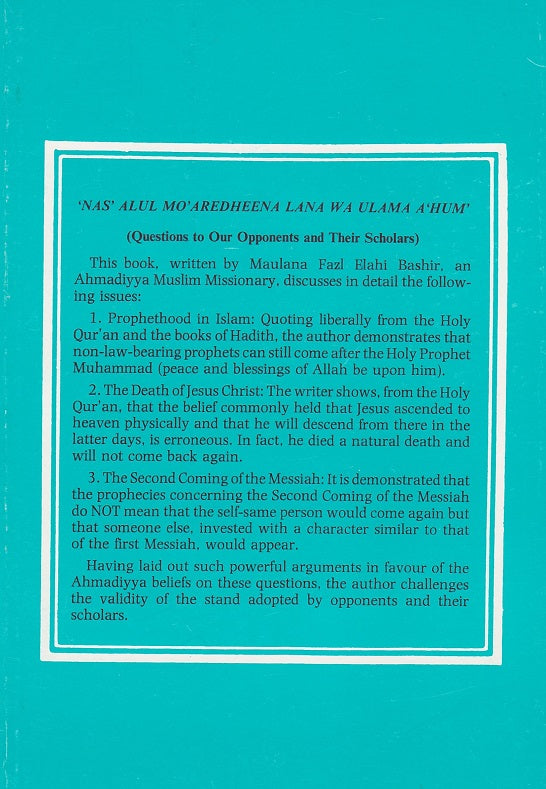 'NAS' ALUL MO'AREDHEENA LANA WA ULAMA A'HUM'

(Questions to Our Opponents and Their Scholars)

This book, written by Maulana Fazl Elahi Bashir, an Ahmadiyya Muslim Missionary, discusses in detail the following issues:

1. Prophethood in Islam: Quoting liberally from the Holy Qur'an and the books of Hadith, the author demonstrates that non-law-bearing prophets can still come after the Holy Prophet Muhammad (peace and blessings of Allah be upon him).

2. The Death of Jesus Christ: The writer shows, from the Holy Qur'an, that the belief commonly held that Jesus ascended to heaven physically and that he will descend from there in the latter days, is erroneous. In fact, he died a natural death and will not come back again.

3. The Second Coming of the Messiah: It is demonstrated that the prophecies concerning the Second Coming of the Messiah do NOT mean that the self-same person would come again but that someone else, invested with a character similar to that of the first Messiah, would appear.

Having laid out such powerful arguments in favour of the Ahmadiyya beliefs on these questions, the author challenges the validity of the stand adopted by opponents and their scholars.